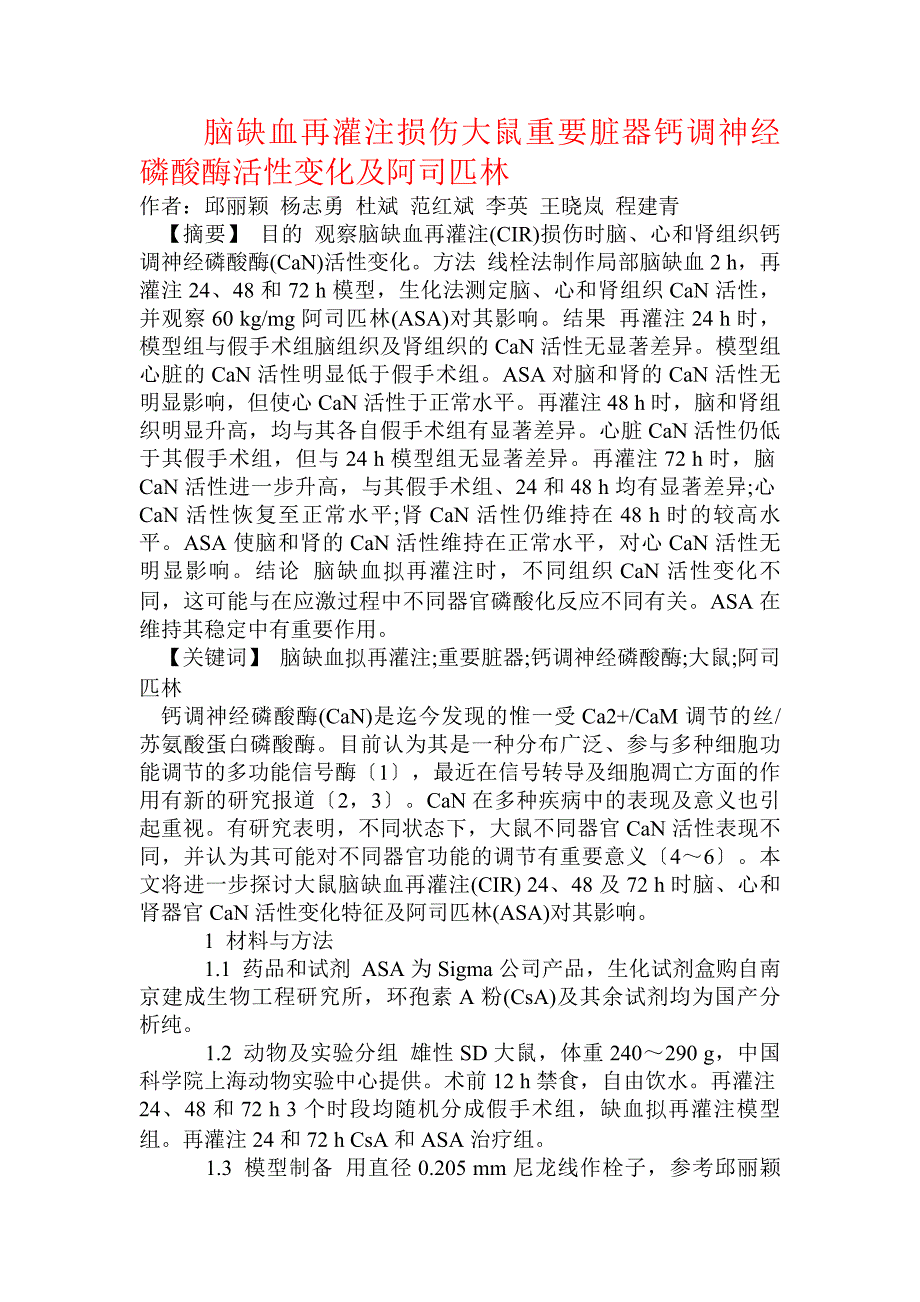 脑缺血再灌注损伤大鼠重要脏器钙调神经磷酸酶活性变化及阿司匹林

作者：邱丽颖 杨志勇 杜斌 范红斌 李英 王晓岚 程建青

【摘要】 目的 观察脑缺血再灌注(CIR)损伤时脑、心和肾组织钙调神经磷酸酶(CaN)活性变化。方法 线栓法制作局部脑缺血 2 h，再灌注 24、48 和 72 h 模型，生化法测定脑、心和肾组织 CaN 活性，并观察 60 kg/mg 阿司匹林(ASA)对其影响。结果 再灌注 24 h 时，模型组与假手术组脑组织及肾组织的 CaN 活性无显著差异。模型组心脏的 CaN 活性明显低于假手术组。ASA 对脑和肾的 CaN 活性无明显影响，但使心 CaN 活性于正常水平。再灌注 48 h 时，脑和肾组织明显升高，均与其各自假手术组有显著差异。心脏 CaN 活性仍低于其假手术组，但与 24 h 模型组无显著差异。再灌注 72 h 时，脑 CaN 活性进一步升高，与其假手术组、24 和 48 h 均有显著差异;心 CaN 活性恢复至正常水平;肾 CaN 活性仍维持在 48 h 时的较高水平。ASA 使脑和肾的 CaN 活性维持在正常水平，对心 CaN 活性无明显影响。结论 脑缺血拟再灌注时，不同组织 CaN 活性变化不同，这可能与在应激过程中不同器官磷酸化反应不同有关。ASA 在维持其稳定中有重要作用。

【关键词】 脑缺血拟再灌注;重要脏器;钙调神经磷酸酶;大鼠;阿司匹林

钙调神经磷酸酶(CaN)是迄今发现的惟一受 Ca2+/CaM 调节的丝/苏氨酸蛋白磷酸酶。目前认为其是一种分布广泛、参与多种细胞功能调节的多功能信号酶〔1〕，最近在信号转导及细胞凋亡方面的作用有新的研究报道〔2，3〕。CaN 在多种疾病中的表现及意义也引起重视。有研究表明，不同状态下，大鼠不同器官 CaN 活性表现不同，并认为其可能对不同器官功能的调节有重要意义〔4～6〕。本文将进一步探讨大鼠脑缺血再灌注(CIR) 24、48 及 72 h 时脑、心和肾器官 CaN 活性变化特征及阿司匹林(ASA)对其影响。

1 材料与方法

1.1 药品和试剂 ASA 为 Sigma 公司产品，生化试剂盒购自南京建成生物工程研究所，环孢素 A 粉(CsA)及其余试剂均为国产分析纯。

1.2 动物及实验分组 雄性 SD 大鼠，体重 240～290 g，中国科学院上海动物实验中心提供。术前 12 h 禁食，自由饮水。再灌注 24、48 和 72 h 3 个时段均随机分成假手术组，缺血拟再灌注模型组。再灌注 24 和 72 h CsA 和 ASA 治疗组。

1.3 模型制备 用直径 0.205 mm 尼龙线作栓子，参考邱丽颖